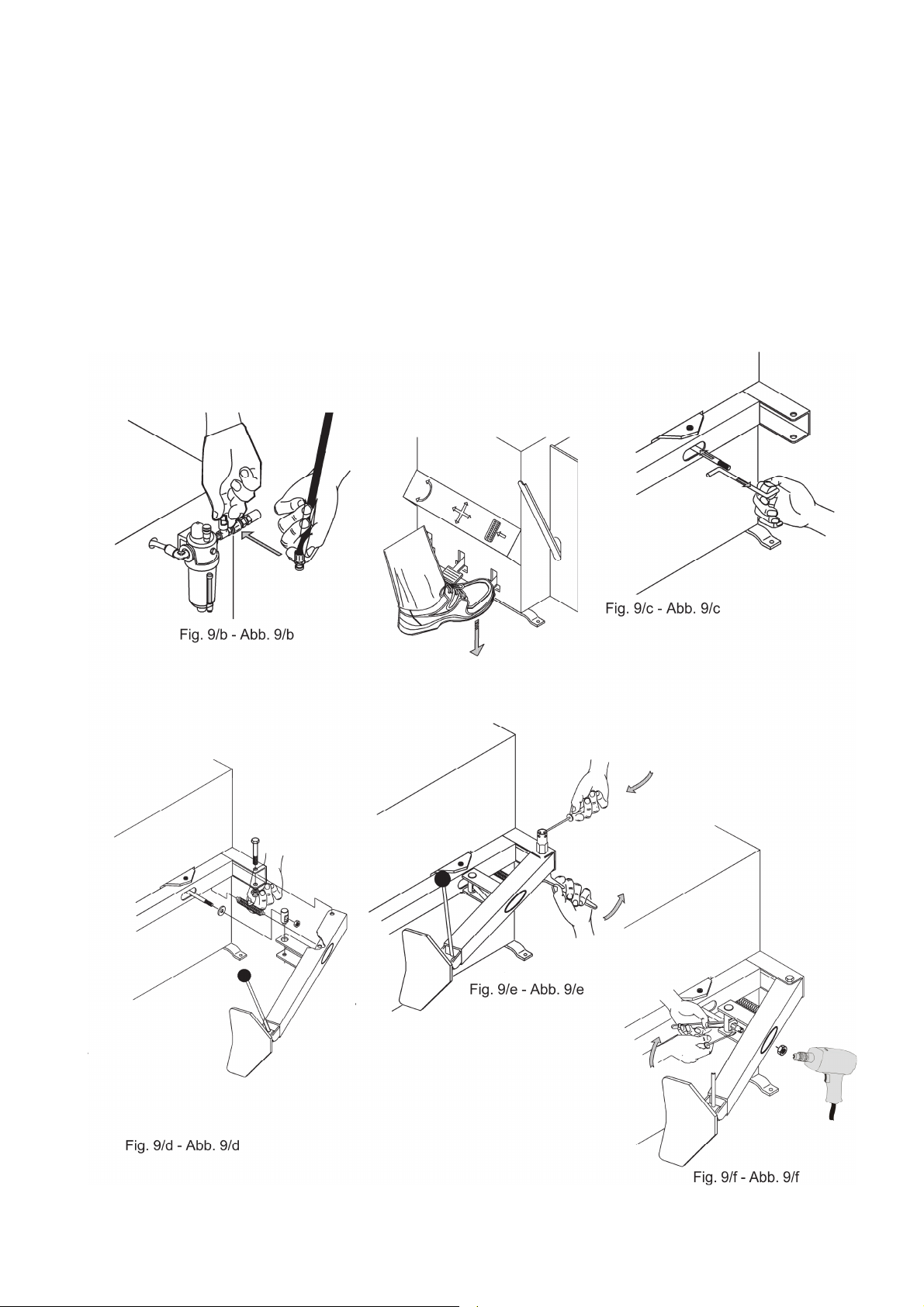 Fig. 9/b - Abb. 9/b

Fig. 9/c - Abb. 9/c

Fig. 9/e - Abb. 9/e

Fig. 9/d - Abb. 9/d

Fig. 9/f - Abb. 9/f